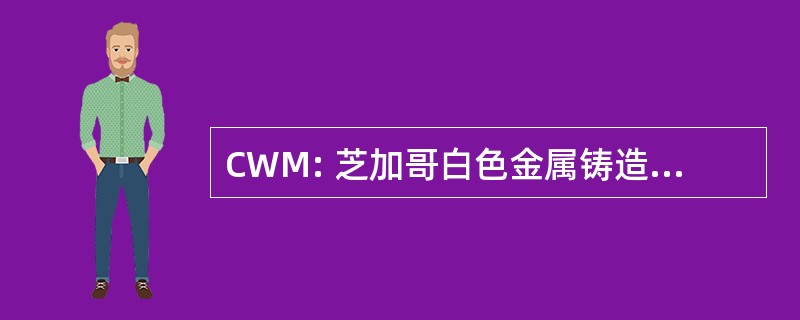 CWM: 芝加哥白色金属铸造...